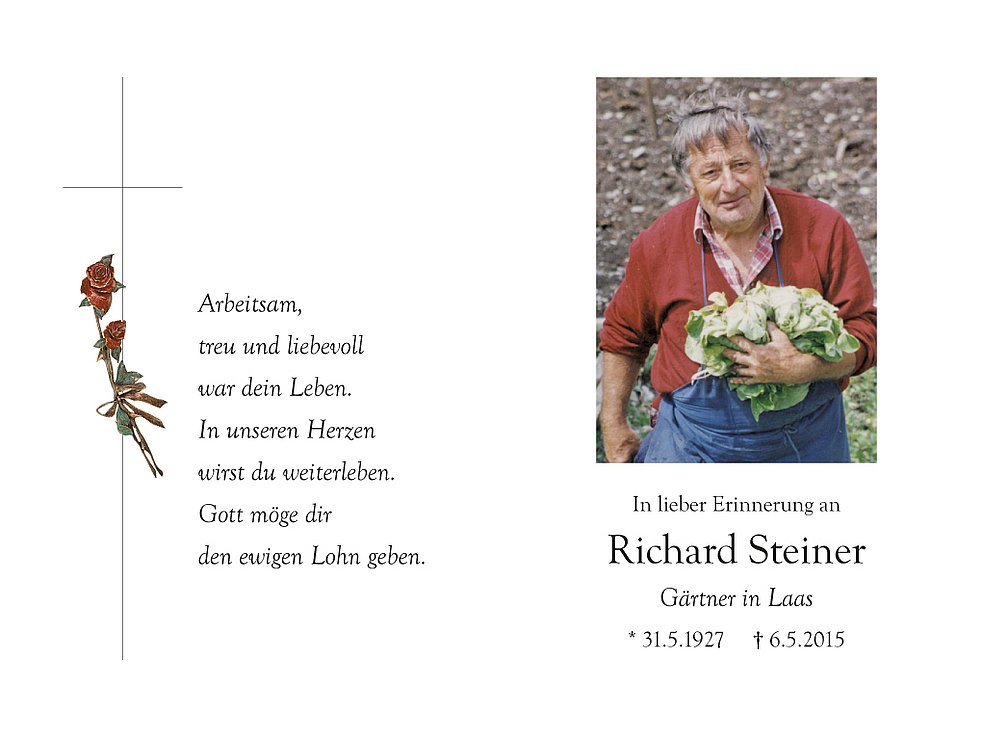 Arbeitsam,
treu und liebevoll
war dein Leben.
In unseren Herzen
wirst du weiterleben.
Gott möge dir
den ewigen Lohn geben.

In lieber Erinnerung an

Richard Steiner

Gärtner in Laas

* 31.5.1927 † 6.5.2015